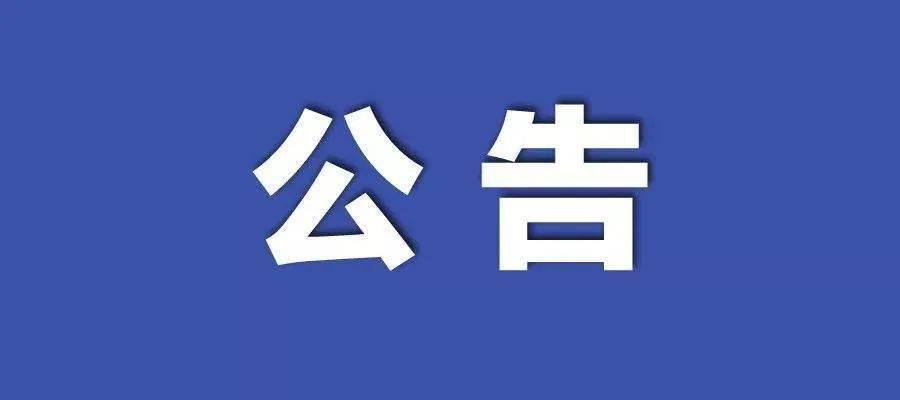 公告